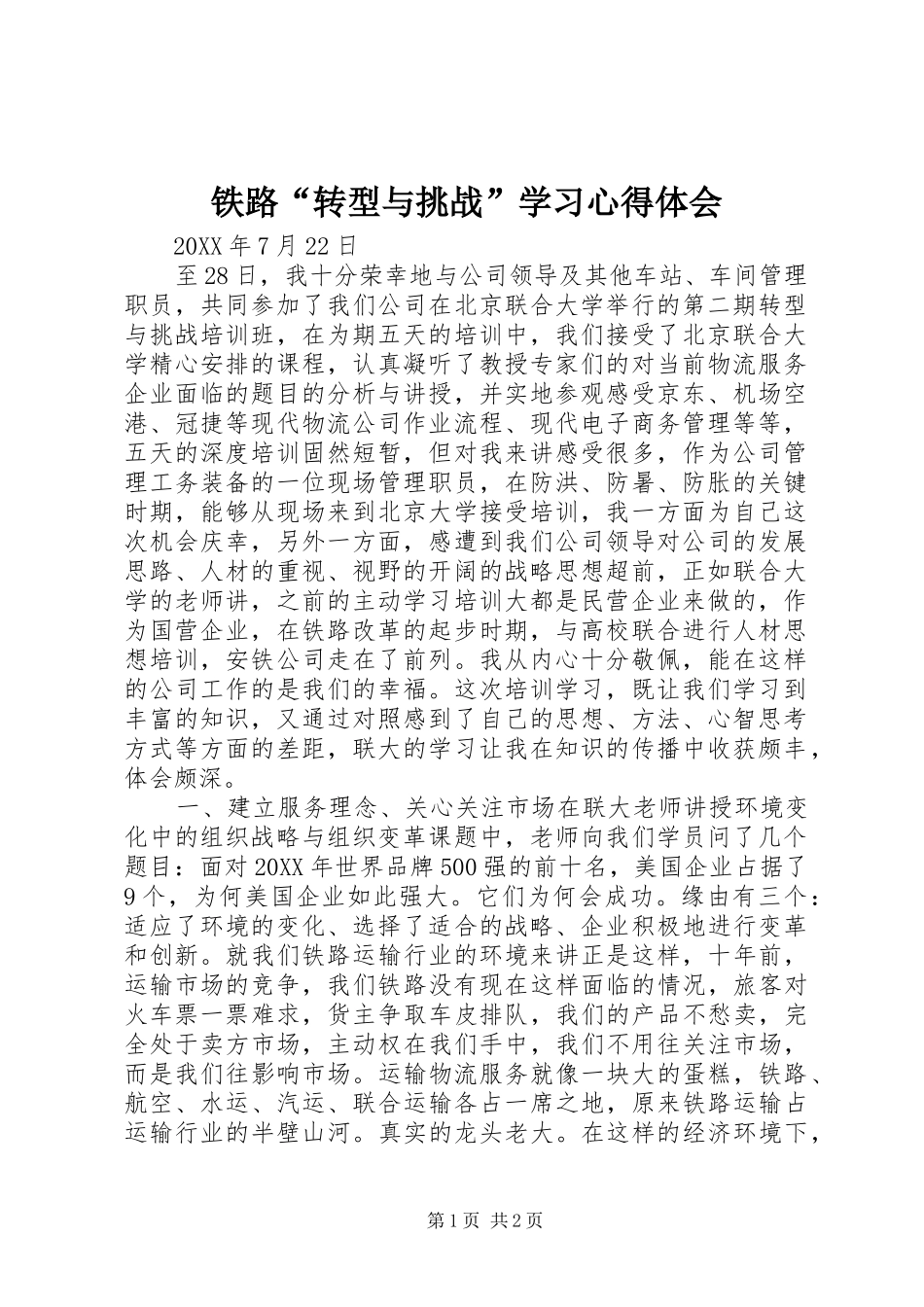 铁路“转型与挑战”学习心得体会

20XX 年 7 月 22 日

至 28 日，我十分荣幸地与公司领导及其他车站、车间管理职员，共同参加了我们公司在北京联合大学举行的第二期转型与挑战培训班，在为期五天的培训中，我们接受了北京联合大学精心安排的课程，认真凝听了教授专家们的对当前物流服务企业面临的题目的分析与讲授，并实地参观感受京东、机场空港、冠捷等现代物流公司作业流程、现代电子商务管理等等，五天的深度培训固然短暂，但对我来讲感受很多，作为公司管理工务装备的一位现场管理职员，在防洪、防暑、防胀的关键时期，能够从现场来到北京大学接受培训，我一方面为自己这次机会庆幸，另外一方面，感遭到我们公司领导对公司的发展思路、人材的重视、视野的开阔的战略思想超前，正如联合大学的老师讲，之前的主动学习培训大都是民营企业来做的，作为国营企业，在铁路改革的起步时期，与高校联合进行人材思想培训，安铁公司走在了前列。我从内心十分敬佩，能在这样的公司工作的是我们的幸福。这次培训学习，既让我们学习到丰富的知识，又通过对照感到了自己的思想、方法、心智思考方式等方面的差距，联大的学习让我在知识的传播中收获颇丰，体会颇深。

一、建立服务理念、关心关注市场在联大老师讲授环境变化中的组织战略与组织变革课题中，老师向我们学员问了几个题目：面对 20XX 年世界品牌 500 强的前十名，美国企业占据了 9 个，为何美国企业如此强大。它们为何会成功。缘由有三个：适应了环境的变化、选择了适合的战略、企业积极地进行变革和创新。就我们铁路运输行业的环境来讲正是这样，十年前，运输市场的竞争，我们铁路没有现在这样面临的情况，旅客对火车票一票难求，货主争取车皮排队，我们的产品不愁卖，完全处于卖方市场，主动权在我们手中，我们不用往关注市场，而是我们往影响市场。运输物流服务就像一块大的蛋糕，铁路、航空、水运、汽运、联合运输各占一席之地，原来铁路运输占运输行业的半壁山河。真实的龙头老大。在这样的经济环境下，

第 1 页  共 2 页